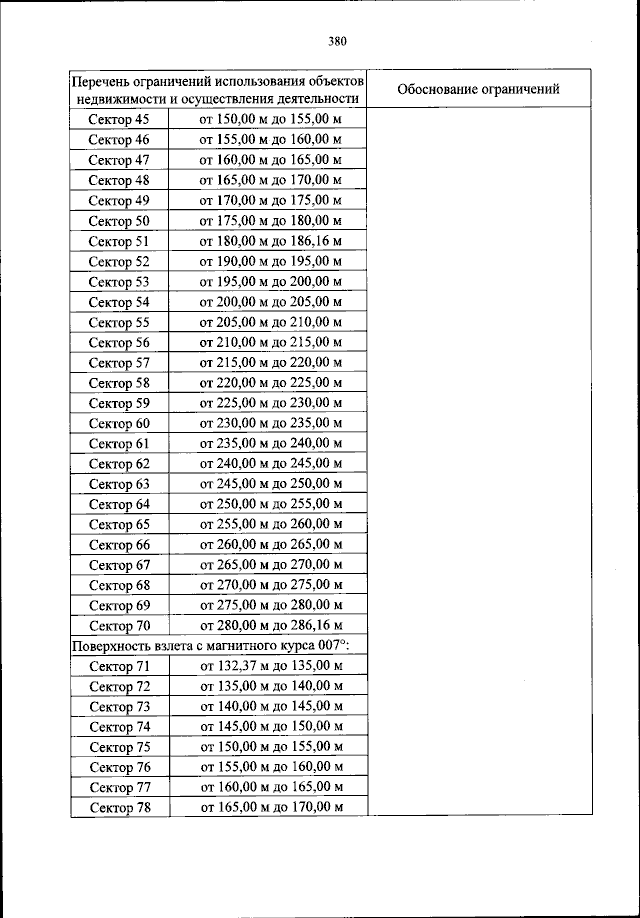 380

| Перечень ограничений использования объектов недвижимости и осуществления деятельности | | Обоснование ограничений |
|---|---|---|
| Сектор 45 | от 150,00 м до 155,00 м | |
| Сектор 46 | от 155,00 м до 160,00 м | |
| Сектор 47 | от 160,00 м до 165,00 м | |
| Сектор 48 | от 165,00 м до 170,00 м | |
| Сектор 49 | от 170,00 м до 175,00 м | |
| Сектор 50 | от 175,00 м до 180,00 м | |
| Сектор 51 | от 180,00 м до 186,16 м | |
| Сектор 52 | от 190,00 м до 195,00 м | |
| Сектор 53 | от 195,00 м до 200,00 м | |
| Сектор 54 | от 200,00 м до 205,00 м | |
| Сектор 55 | от 205,00 м до 210,00 м | |
| Сектор 56 | от 210,00 м до 215,00 м | |
| Сектор 57 | от 215,00 м до 220,00 м | |
| Сектор 58 | от 220,00 м до 225,00 м | |
| Сектор 59 | от 225,00 м до 230,00 м | |
| Сектор 60 | от 230,00 м до 235,00 м | |
| Сектор 61 | от 235,00 м до 240,00 м | |
| Сектор 62 | от 240,00 м до 245,00 м | |
| Сектор 63 | от 245,00 м до 250,00 м | |
| Сектор 64 | от 250,00 м до 255,00 м | |
| Сектор 65 | от 255,00 м до 260,00 м | |
| Сектор 66 | от 260,00 м до 265,00 м | |
| Сектор 67 | от 265,00 м до 270,00 м | |
| Сектор 68 | от 270,00 м до 275,00 м | |
| Сектор 69 | от 275,00 м до 280,00 м | |
| Сектор 70 | от 280,00 м до 286,16 м | |
| Поверхность взлета с магнитного курса 007°: | | |
| Сектор 71 | от 132,37 м до 135,00 м | |
| Сектор 72 | от 135,00 м до 140,00 м | |
| Сектор 73 | от 140,00 м до 145,00 м | |
| Сектор 74 | от 145,00 м до 150,00 м | |
| Сектор 75 | от 150,00 м до 155,00 м | |
| Сектор 76 | от 155,00 м до 160,00 м | |
| Сектор 77 | от 160,00 м до 165,00 м | |
| Сектор 78 | от 165,00 м до 170,00 м | |